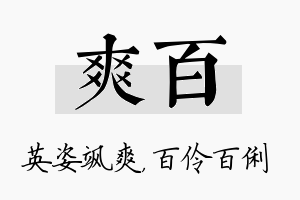 爽百

英姿飒爽，百伶百俐